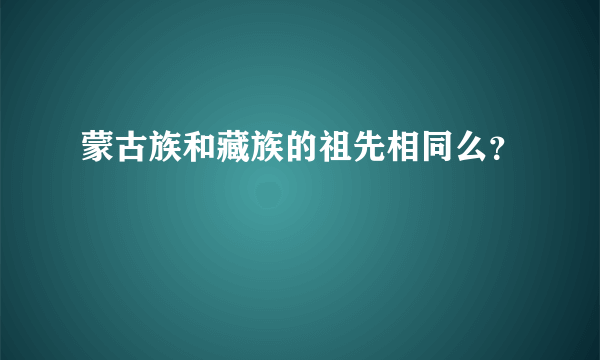 蒙古族和藏族的祖先相同么?